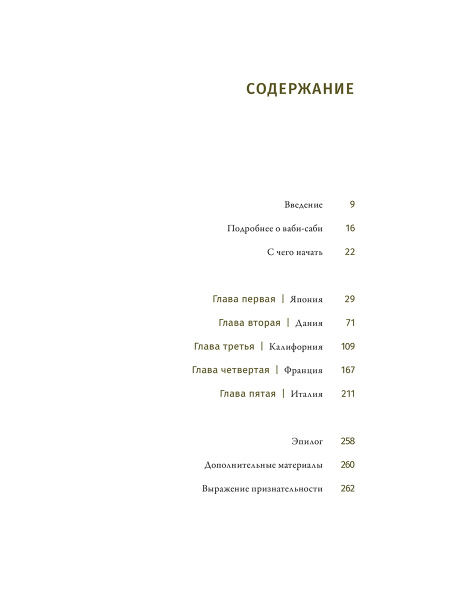 СОДЕРЖАНИЕ

Введение 9

Подробнее о ваби-саби 16

С чего начать 22

Глава первая | Япония 29

Глава вторая | Дания 71

Глава третья | Калифорния 109

Глава четвертая | Франция 167

Глава пятая | Италия 211

Эпилог 258

Дополнительные материалы 260

Выражение признательности 262